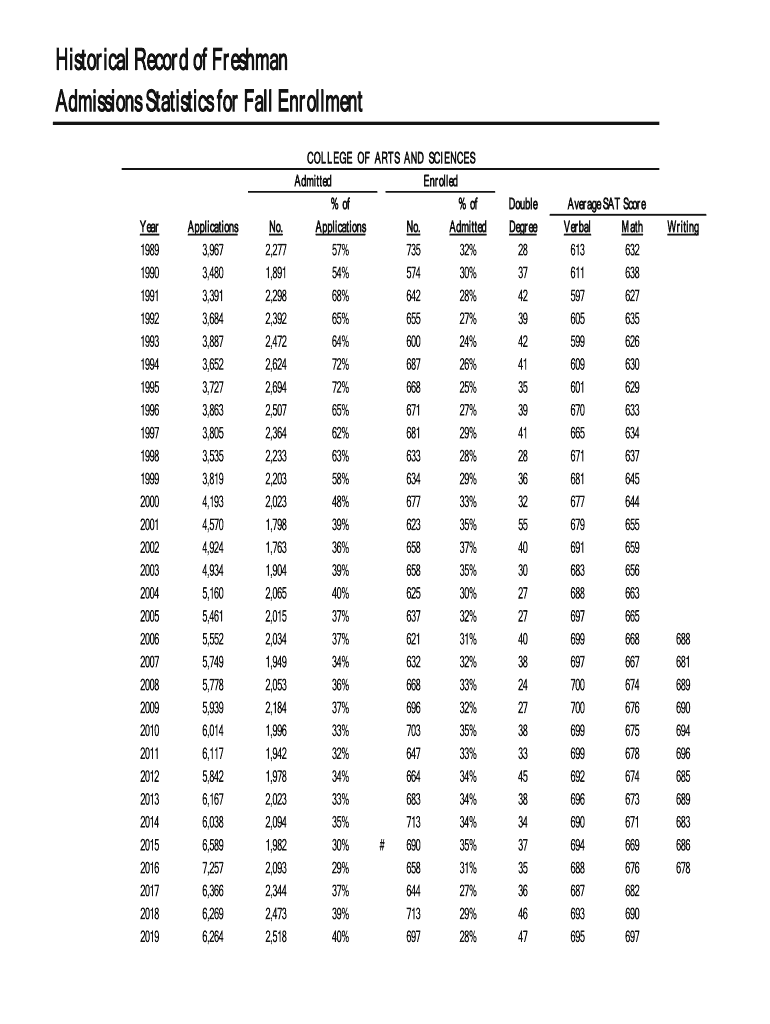 Historical Record of Freshman
Admissions Statistics for Fall Enrollment

COLLEGE OF ARTS AND SCIENCES

| Year | Applications | Admitted No. | Admitted % of Applications | | Enrolled No. | Enrolled % of Admitted | Double Degree | Average SAT Score Verbal | Average SAT Score Math | Writing |
|---|---|---|---|---|---|---|---|---|---|---|
| 1989 | 3,967 | 2,277 | 57% | | 735 | 32% | 28 | 613 | 632 | |
| 1990 | 3,480 | 1,891 | 54% | | 574 | 30% | 37 | 611 | 638 | |
| 1991 | 3,391 | 2,298 | 68% | | 642 | 28% | 42 | 597 | 627 | |
| 1992 | 3,684 | 2,392 | 65% | | 655 | 27% | 39 | 605 | 635 | |
| 1993 | 3,887 | 2,472 | 64% | | 600 | 24% | 42 | 599 | 626 | |
| 1994 | 3,652 | 2,624 | 72% | | 687 | 26% | 41 | 609 | 630 | |
| 1995 | 3,727 | 2,694 | 72% | | 668 | 25% | 35 | 601 | 629 | |
| 1996 | 3,863 | 2,507 | 65% | | 671 | 27% | 39 | 670 | 633 | |
| 1997 | 3,805 | 2,364 | 62% | | 681 | 29% | 41 | 665 | 634 | |
| 1998 | 3,535 | 2,233 | 63% | | 633 | 28% | 28 | 671 | 637 | |
| 1999 | 3,819 | 2,203 | 58% | | 634 | 29% | 36 | 681 | 645 | |
| 2000 | 4,193 | 2,023 | 48% | | 677 | 33% | 32 | 677 | 644 | |
| 2001 | 4,570 | 1,798 | 39% | | 623 | 35% | 55 | 679 | 655 | |
| 2002 | 4,924 | 1,763 | 36% | | 658 | 37% | 40 | 691 | 659 | |
| 2003 | 4,934 | 1,904 | 39% | | 658 | 35% | 30 | 683 | 656 | |
| 2004 | 5,160 | 2,065 | 40% | | 625 | 30% | 27 | 688 | 663 | |
| 2005 | 5,461 | 2,015 | 37% | | 637 | 32% | 27 | 697 | 665 | |
| 2006 | 5,552 | 2,034 | 37% | | 621 | 31% | 40 | 699 | 668 | 688 |
| 2007 | 5,749 | 1,949 | 34% | | 632 | 32% | 38 | 697 | 667 | 681 |
| 2008 | 5,778 | 2,053 | 36% | | 668 | 33% | 24 | 700 | 674 | 689 |
| 2009 | 5,939 | 2,184 | 37% | | 696 | 32% | 27 | 700 | 676 | 690 |
| 2010 | 6,014 | 1,996 | 33% | | 703 | 35% | 38 | 699 | 675 | 694 |
| 2011 | 6,117 | 1,942 | 32% | | 647 | 33% | 33 | 699 | 678 | 696 |
| 2012 | 5,842 | 1,978 | 34% | | 664 | 34% | 45 | 692 | 674 | 685 |
| 2013 | 6,167 | 2,023 | 33% | | 683 | 34% | 38 | 696 | 673 | 689 |
| 2014 | 6,038 | 2,094 | 35% | | 713 | 34% | 34 | 690 | 671 | 683 |
| 2015 | 6,589 | 1,982 | 30% | # | 690 | 35% | 37 | 694 | 669 | 686 |
| 2016 | 7,257 | 2,093 | 29% | | 658 | 31% | 35 | 688 | 676 | 678 |
| 2017 | 6,366 | 2,344 | 37% | | 644 | 27% | 36 | 687 | 682 | |
| 2018 | 6,269 | 2,473 | 39% | | 713 | 29% | 46 | 693 | 690 | |
| 2019 | 6,264 | 2,518 | 40% | | 697 | 28% | 47 | 695 | 697 | |